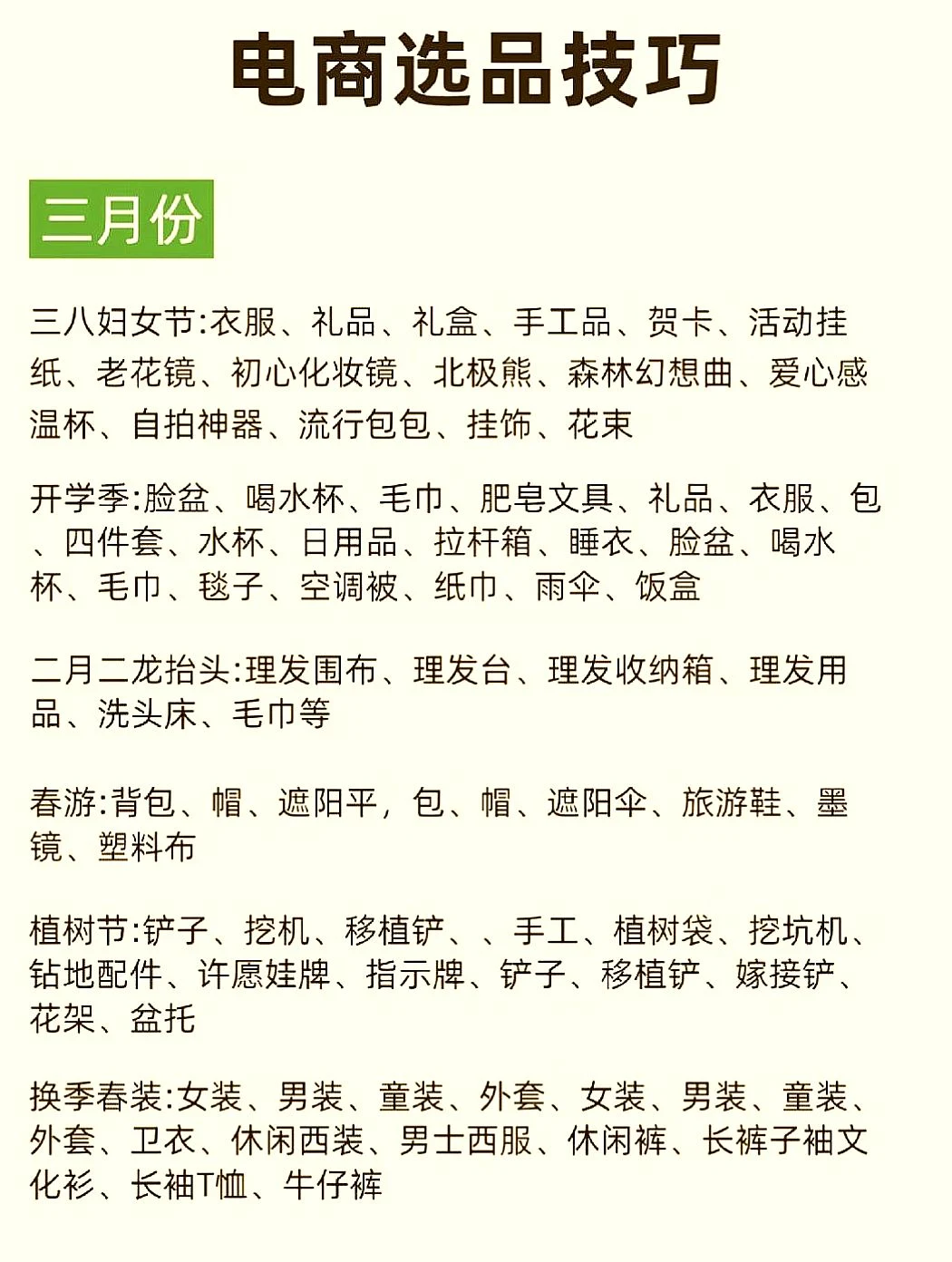 电商选品技巧

三月份

三八妇女节:衣服、礼品、礼盒、手工品、贺卡、活动挂纸、老花镜、初心化妆镜、北极熊、森林幻想曲、爱心感温杯、自拍神器、流行包包、挂饰、花束

开学季:脸盆、喝水杯、毛巾、肥皂文具、礼品、衣服、包、四件套、水杯、日用品、拉杆箱、睡衣、脸盆、喝水杯、毛巾、毯子、空调被、纸巾、雨伞、饭盒

二月二龙抬头:理发围布、理发台、理发收纳箱、理发用品、洗头床、毛巾等

春游:背包、帽、遮阳平，包、帽、遮阳伞、旅游鞋、墨镜、塑料布

植树节:铲子、挖机、移植铲、、手工、植树袋、挖坑机、钻地配件、许愿娃牌、指示牌、铲子、移植铲、嫁接铲、花架、盆托

换季春装:女装、男装、童装、外套、女装、男装、童装、外套、卫衣、休闲西装、男士西服、休闲裤、长裤子袖文化衫、长袖T恤、牛仔裤